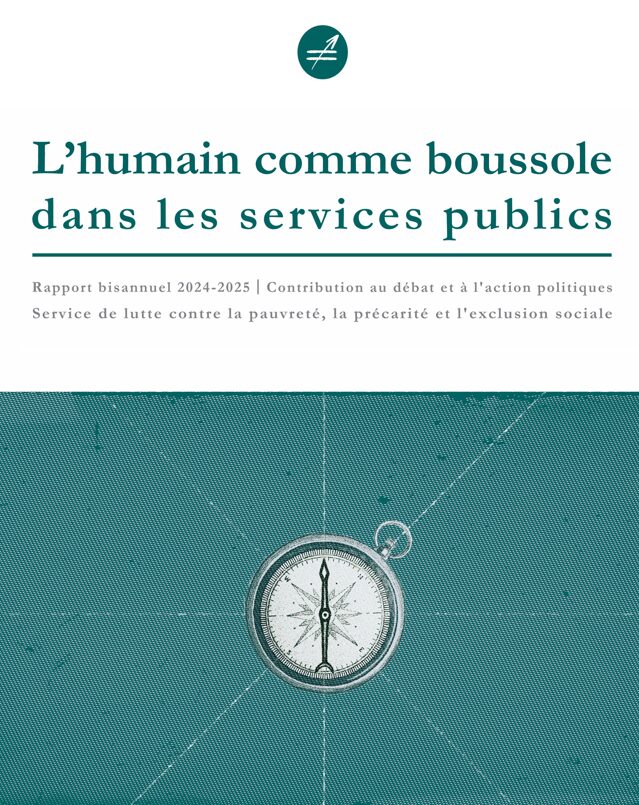 L’humain comme boussole dans les services publics

Rapport bisannuel 2024-2025 | Contribution au débat et à l'action politiques
Service de lutte contre la pauvreté, la précarité et l'exclusion sociale